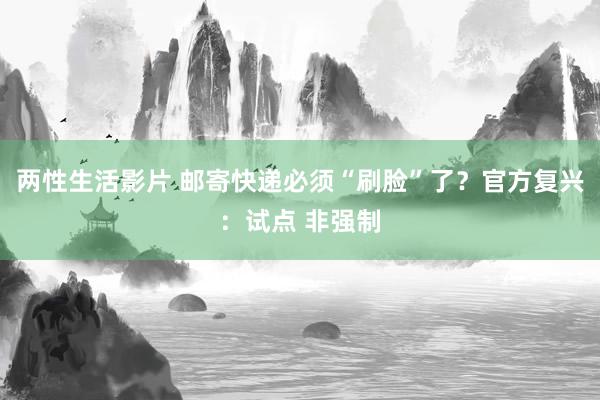 两性生活影片 邮寄快递必须“刷脸”了？官方复兴：试点 非强制